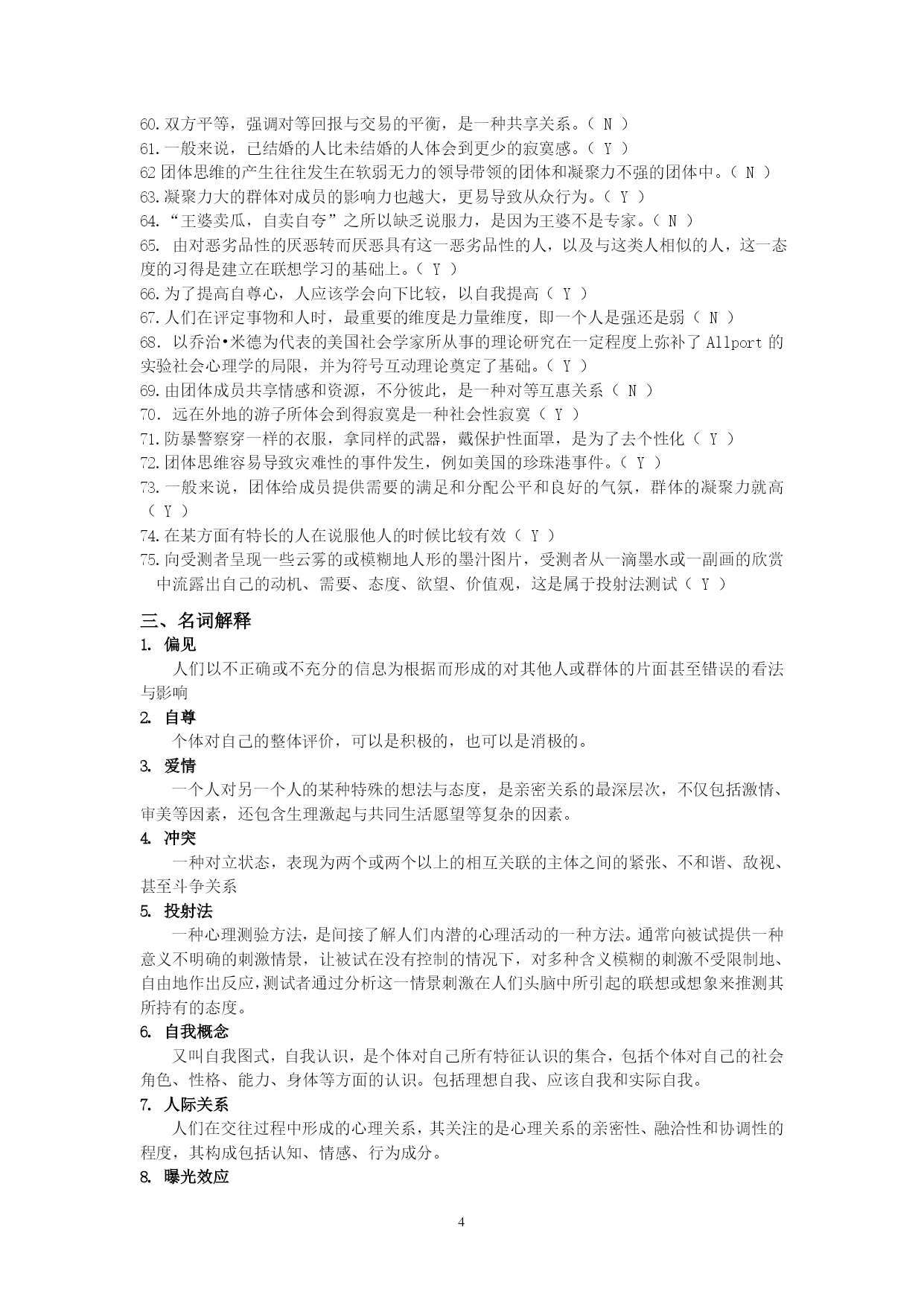 60.双方平等，强调对等回报与交易的平衡，是一种共享关系。（ N ）
61.一般来说，已结婚的人比未结婚的人体会到更少的寂寞感。（ Y ）
62 团体思维的产生往往发生在软弱无力的领导带领的团体和凝聚力不强的团体中。（ N ）
63.凝聚力大的群体对成员的影响力也越大，更易导致从众行为。（ Y ）
64.“王婆卖瓜，自卖自夸”之所以缺乏说服力，是因为王婆不是专家。（ N ）
65. 由对恶劣品性的厌恶转而厌恶具有这一恶劣品性的人，以及与这类人相似的人，这一态度的习得是建立在联想学习的基础上。（ Y ）
66.为了提高自尊心，人应该学会向下比较，以自我提高（ Y ）
67.人们在评定事物和人时，最重要的维度是力量维度，即一个人是强还是弱（ N ）
68. 以乔治•米德为代表的美国社会学家所从事的理论研究在一定程度上弥补了 Allport 的实验社会心理学的局限，并为符号互动理论奠定了基础。（ Y ）
69.由团体成员共享情感和资源，不分彼此，是一种对等互惠关系（ N ）
70. 远在外地的游子所体会到得寂寞是一种社会性寂寞（ Y ）
71.防暴警察穿一样的衣服，拿同样的武器，戴保护性面罩，是为了去个性化（ Y ）
72.团体思维容易导致灾难性的事件发生，例如美国的珍珠港事件。（ Y ）
73.一般来说，团体给成员提供需要的满足和分配公平和良好的气氛，群体的凝聚力就高（ Y ）
74.在某方面有特长的人在说服他人的时候比较有效（ Y ）
75.向受测者呈现一些云雾的或模糊地人形的墨汁图片，受测者从一滴墨水或一副画的欣赏中流露出自己的动机、需要、态度、欲望、价值观，这是属于投射法测试（ Y ）

三、名词解释
1. 偏见
人们以不正确或不充分的信息为根据而形成的对其他人或群体的片面甚至错误的看法与影响
2. 自尊
个体对自己的整体评价，可以是积极的，也可以是消极的。
3. 爱情
一个人对另一个人的某种特殊的想法与态度，是亲密关系的最深层次，不仅包括激情、审美等因素，还包含生理激起与共同生活愿望等复杂的因素。
4. 冲突
一种对立状态，表现为两个或两个以上的相互关联的主体之间的紧张、不和谐、敌视、甚至斗争关系
5. 投射法
一种心理测验方法，是间接了解人们内潜的心理活动的一种方法。通常向被试提供一种意义不明确的刺激情景，让被试在没有控制的情况下，对多种含义模糊的刺激不受限制地、自由地作出反应，测试者通过分析这一情景刺激在人们头脑中所引起的联想或想象来推测其所持有的态度。
6. 自我概念
又叫自我图式，自我认识，是个体对自己所有特征认识的集合，包括个体对自己的社会角色、性格、能力、身体等方面的认识。包括理想自我、应该自我和实际自我。
7. 人际关系
人们在交往过程中形成的心理关系，其关注的是心理关系的亲密性、融洽性和协调性的程度，其构成包括认知、情感、行为成分。
8. 曝光效应

4